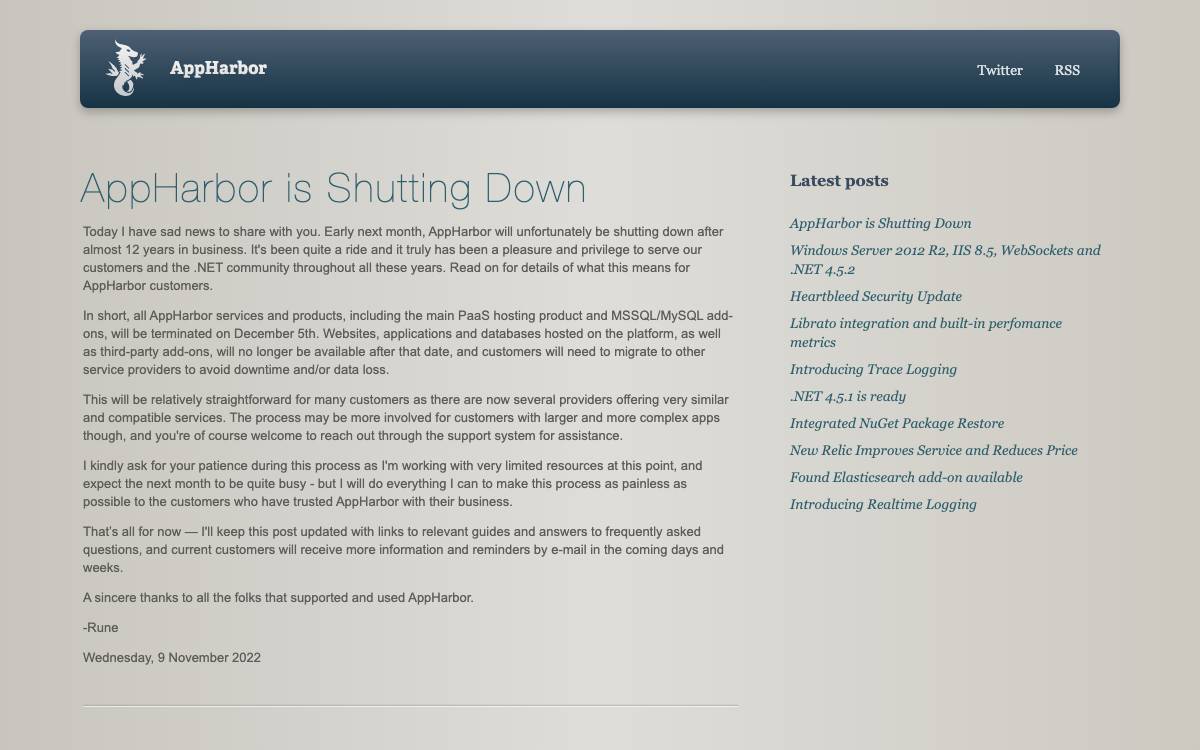 AppHarbor

Twitter RSS

AppHarbor is Shutting Down

Today I have sad news to share with you. Early next month, AppHarbor will unfortunately be shutting down after almost 12 years in business. It's been quite a ride and it truly has been a pleasure and privilege to serve our customers and the .NET community throughout all these years. Read on for details of what this means for AppHarbor customers.

In short, all AppHarbor services and products, including the main PaaS hosting product and MSSQL/MySQL add-ons, will be terminated on December 5th. Websites, applications and databases hosted on the platform, as well as third-party add-ons, will no longer be available after that date, and customers will need to migrate to other service providers to avoid downtime and/or data loss.

This will be relatively straightforward for many customers as there are now several providers offering very similar and compatible services. The process may be more involved for customers with larger and more complex apps though, and you're of course welcome to reach out through the support system for assistance.

I kindly ask for your patience during this process as I'm working with very limited resources at this point, and expect the next month to be quite busy - but I will do everything I can to make this process as painless as possible to the customers who have trusted AppHarbor with their business.

That's all for now — I'll keep this post updated with links to relevant guides and answers to frequently asked questions, and current customers will receive more information and reminders by e-mail in the coming days and weeks.

A sincere thanks to all the folks that supported and used AppHarbor.

-Rune

Wednesday, 9 November 2022

Latest posts

AppHarbor is Shutting Down

Windows Server 2012 R2, IIS 8.5, WebSockets and .NET 4.5.2

Heartbleed Security Update

Librato integration and built-in perfomance metrics

Introducing Trace Logging

.NET 4.5.1 is ready

Integrated NuGet Package Restore

New Relic Improves Service and Reduces Price

Found Elasticsearch add-on available

Introducing Realtime Logging